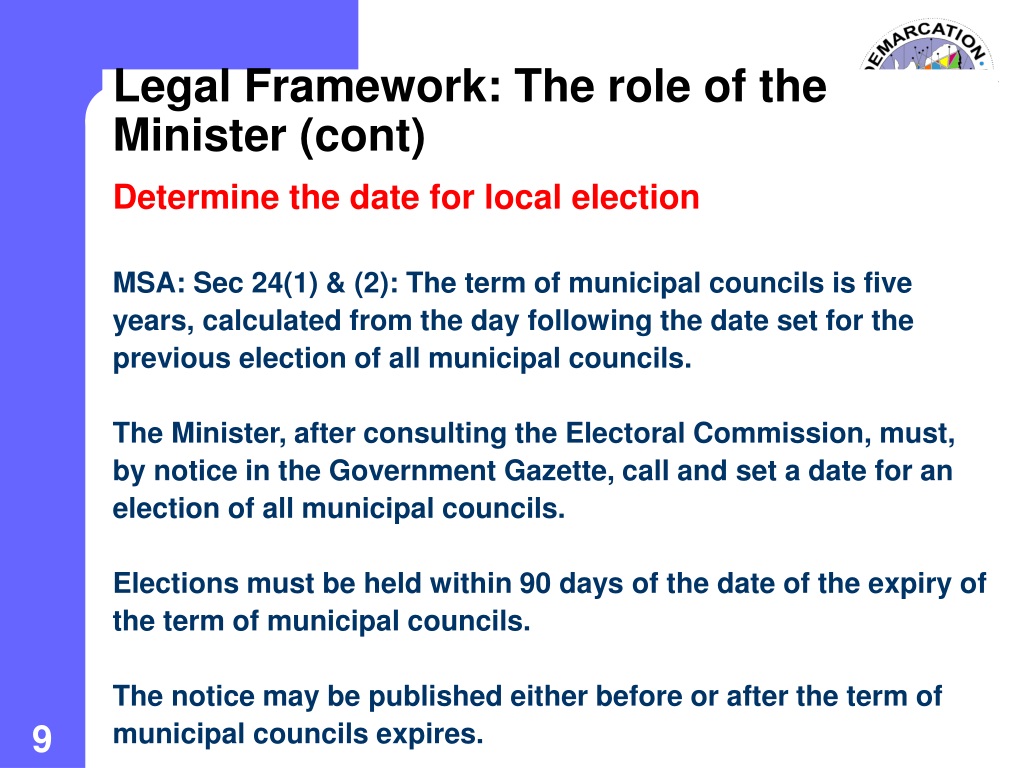 DEMARCATION

Legal Framework: The role of the Minister (cont)

Determine the date for local election

MSA: Sec 24(1) & (2): The term of municipal councils is five years, calculated from the day following the date set for the previous election of all municipal councils.

The Minister, after consulting the Electoral Commission, must, by notice in the Government Gazette, call and set a date for an election of all municipal councils.

Elections must be held within 90 days of the date of the expiry of the term of municipal councils.

The notice may be published either before or after the term of municipal councils expires.

9